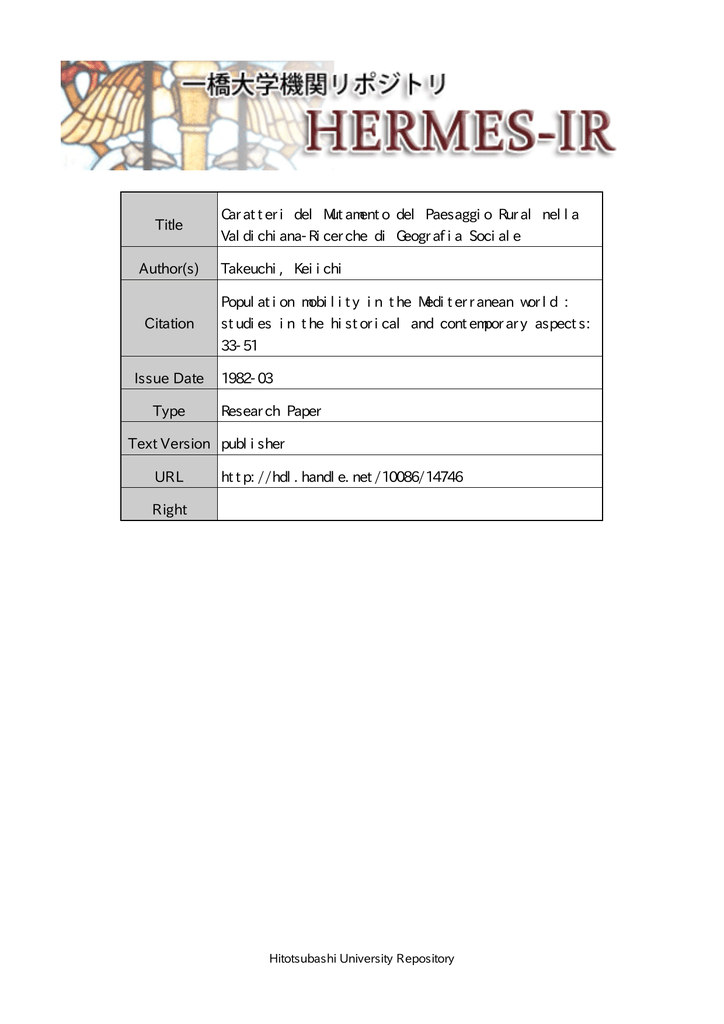 一橋大学機関リポジトリ
HERMES-IR

| Title | Caratteri del Mutamento del Paesaggio Rural nella Valdichiana-Ricerche di Geografia Sociale |
|---|---|
| Author(s) | Takeuchi, Keiichi |
| Citation | Population mobility in the Mediterranean world : studies in the historical and contemporary aspects: 33-51 |
| Issue Date | 1982-03 |
| Type | Research Paper |
| Text Version | publisher |
| URL | http://hdl.handle.net/10086/14746 |
| Right | |

Hitotsubashi University Repository